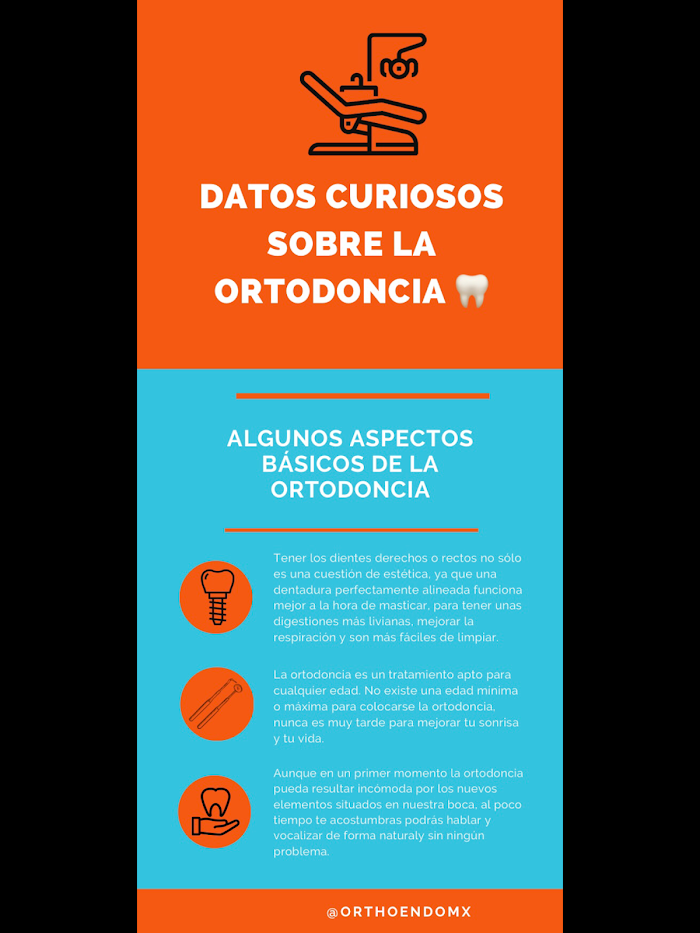 DATOS CURIOSOS SOBRE LA ORTODONCIA 🦷

ALGUNOS ASPECTOS BÁSICOS DE LA ORTODONCIA

Tener los dientes derechos o rectos no sólo es una cuestión de estética, ya que una dentadura perfectamente alineada funciona mejor a la hora de masticar, para tener unas digestiones más livianas, mejorar la respiración y son más fáciles de limpiar.

La ortodoncia es un tratamiento apto para cualquier edad. No existe una edad mínima o máxima para colocarse la ortodoncia, nunca es muy tarde para mejorar tu sonrisa y tu vida.

Aunque en un primer momento la ortodoncia pueda resultar incómoda por los nuevos elementos situados en nuestra boca, al poco tiempo te acostumbras podrás hablar y vocalizar de forma naturaly sin ningún problema.

@ORTHOENDOMX